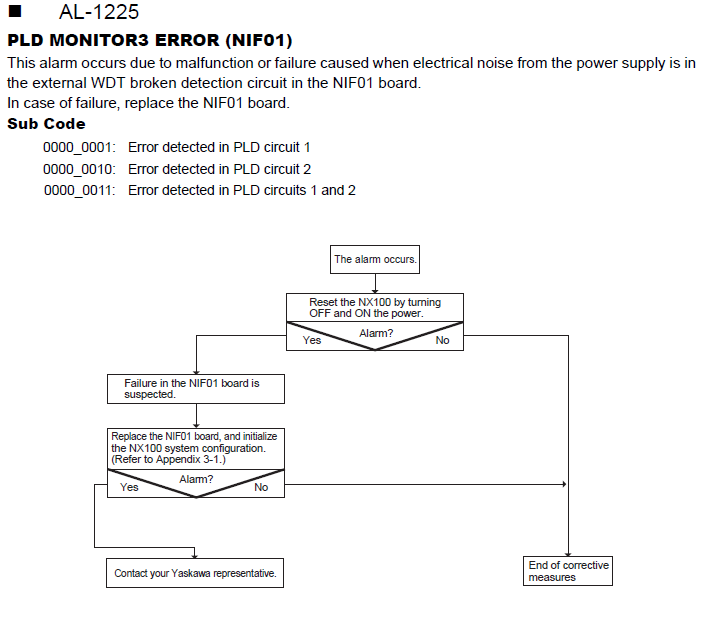 ■ AL-1225

PLD MONITOR3 ERROR (NIF01)

This alarm occurs due to malfunction or failure caused when electrical noise from the power supply is in the external WDT broken detection circuit in the NIF01 board.
In case of failure, replace the NIF01 board.

Sub Code

0000_0001: Error detected in PLD circuit 1
0000_0010: Error detected in PLD circuit 2
0000_0011: Error detected in PLD circuits 1 and 2

The alarm occurs.

Reset the NX100 by turning OFF and ON the power.

Alarm?
Yes
No

Failure in the NIF01 board is suspected.

Replace the NIF01 board, and initialize the NX100 system configuration. (Refer to Appendix 3-1.)

Alarm?
Yes
No

Contact your Yaskawa representative.

End of corrective measures